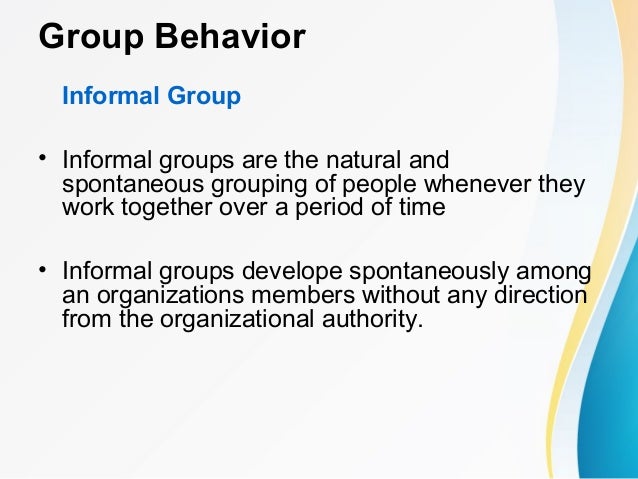 Group Behavior

Informal Group

• Informal groups are the natural and spontaneous grouping of people whenever they work together over a period of time

• Informal groups develope spontaneously among an organizations members without any direction from the organizational authority.